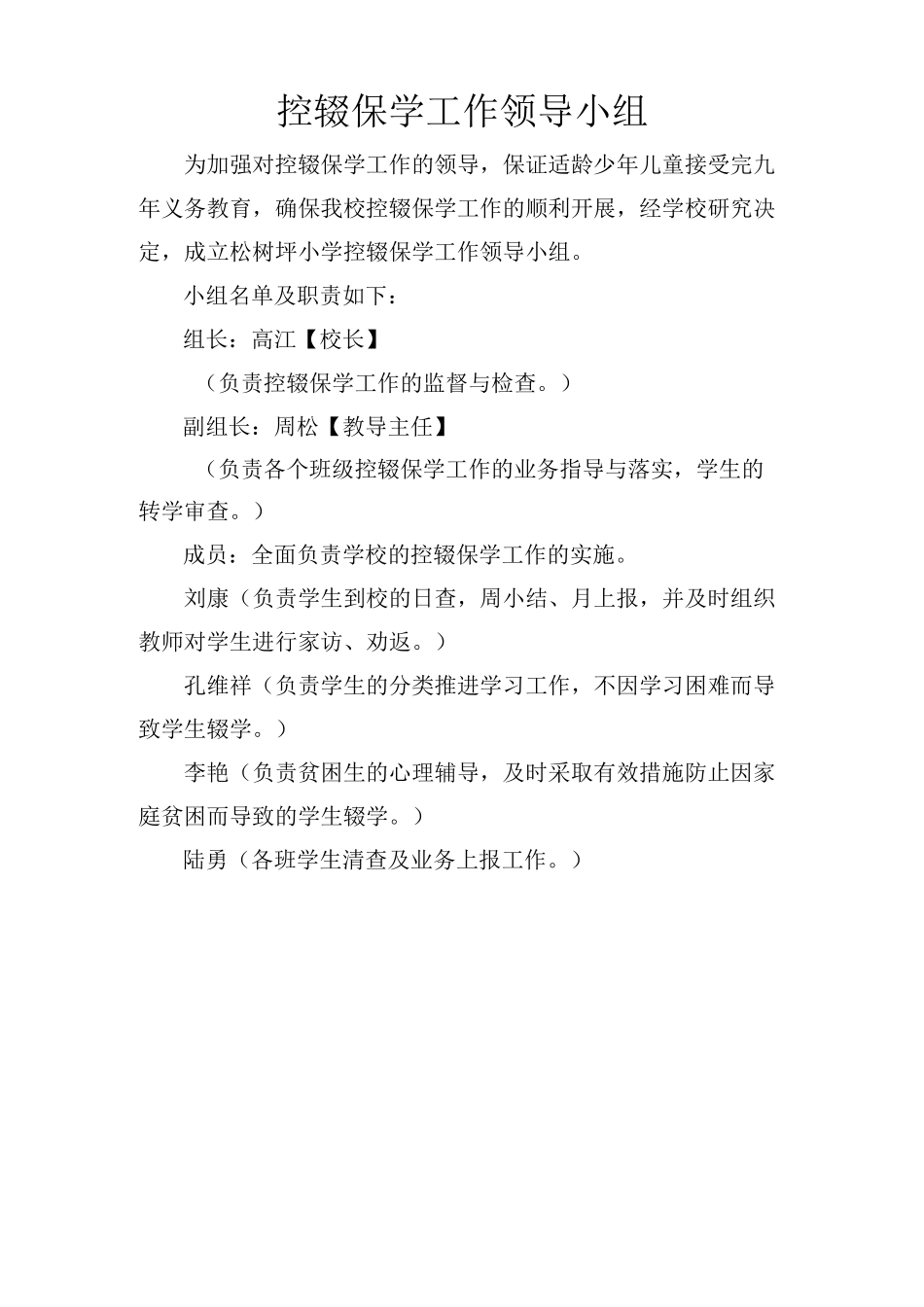 控辍保学工作领导小组

为加强对控辍保学工作的领导，保证适龄少年儿童接受完九年义务教育，确保我校控辍保学工作的顺利开展，经学校研究决定，成立松树坪小学控辍保学工作领导小组。

小组名单及职责如下：

组长：高江【校长】

（负责控辍保学工作的监督与检查。）

副组长：周松【教导主任】

（负责各个班级控辍保学工作的业务指导与落实，学生的转学审查。）

成员：全面负责学校的控辍保学工作的实施。

刘康（负责学生到校的日查，周小结、月上报，并及时组织教师对学生进行家访、劝返。）

孔维祥（负责学生的分类推进学习工作，不因学习困难而导致学生辍学。）

李艳（负责贫困生的心理辅导，及时采取有效措施防止因家庭贫困而导致的学生辍学。）

陆勇（各班学生清查及业务上报工作。）